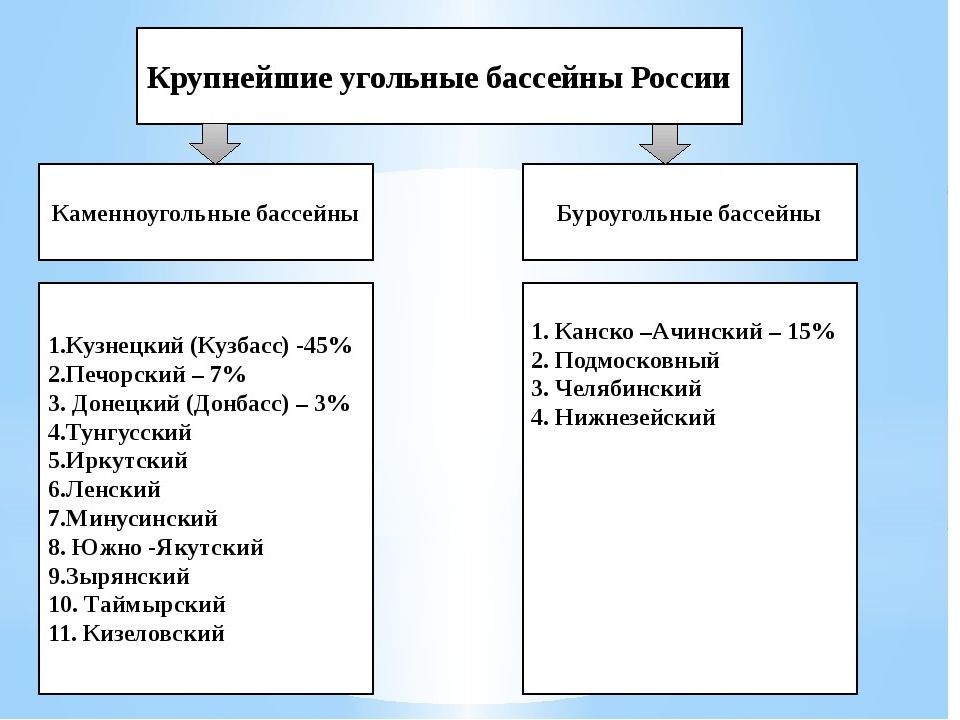 Крупнейшие угольные бассейны России

Каменноугольные бассейны

1.Кузнецкий (Кузбасс) -45%
2.Печорский – 7%
3. Донецкий (Донбасс) – 3%
4.Тунгусский
5.Иркутский
6.Ленский
7.Минусинский
8. Южно -Якутский
9.Зырянский
10. Таймырский
11. Кизеловский

Буроугольные бассейны

1. Канско –Ачинский – 15%
2. Подмосковный
3. Челябинский
4. Нижнезейский